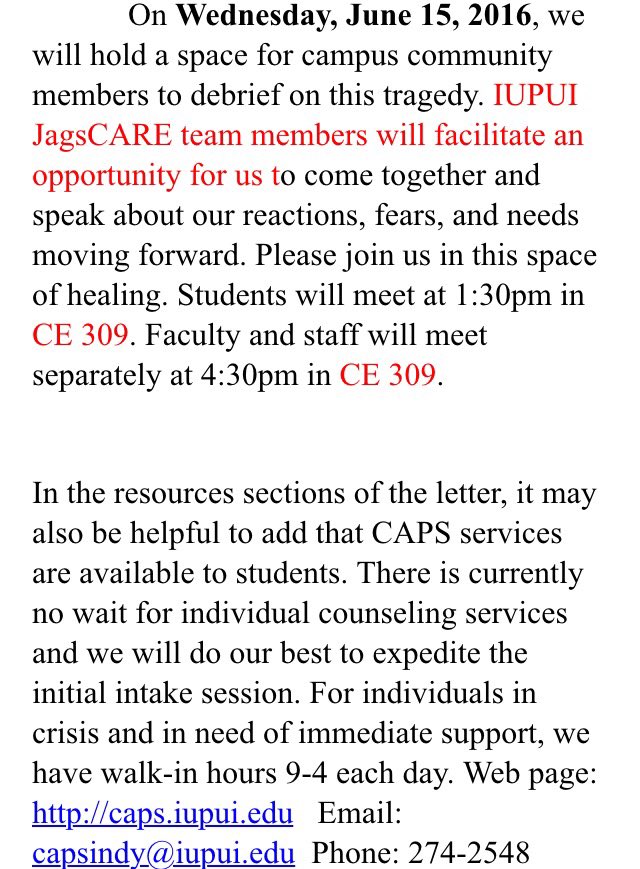 On Wednesday, June 15, 2016, we will hold a space for campus community members to debrief on this tragedy. IUPUI JagsCARE team members will facilitate an opportunity for us to come together and speak about our reactions, fears, and needs moving forward. Please join us in this space of healing. Students will meet at 1:30pm in CE 309. Faculty and staff will meet separately at 4:30pm in CE 309.

In the resources sections of the letter, it may also be helpful to add that CAPS services are available to students. There is currently no wait for individual counseling services and we will do our best to expedite the initial intake session. For individuals in crisis and in need of immediate support, we have walk-in hours 9-4 each day. Web page: http://caps.iupui.edu Email: capsindy@iupui.edu Phone: 274-2548